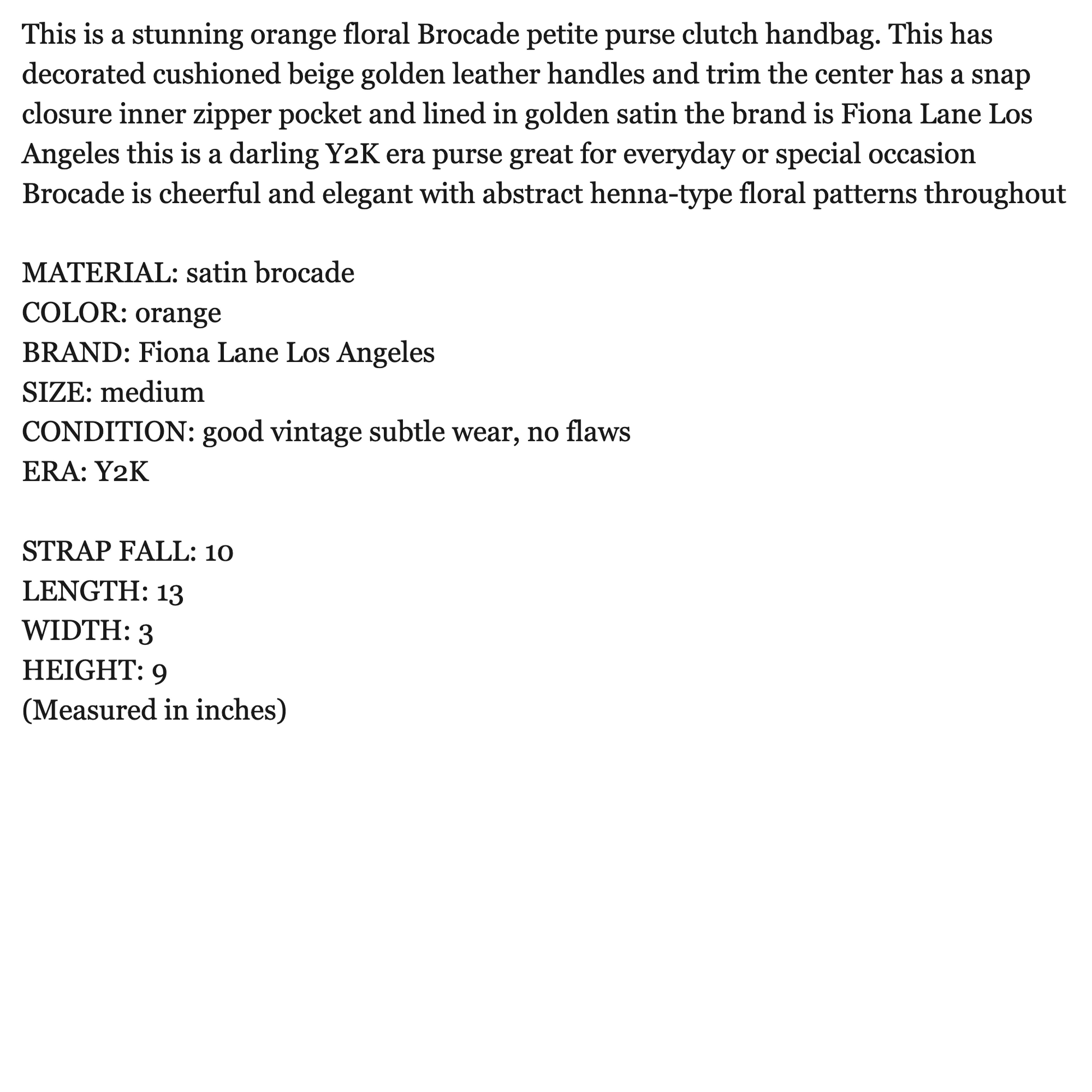 This is a stunning orange floral Brocade petite purse clutch handbag. This has decorated cushioned beige golden leather handles and trim the center has a snap closure inner zipper pocket and lined in golden satin the brand is Fiona Lane Los Angeles this is a darling Y2K era purse great for everyday or special occasion Brocade is cheerful and elegant with abstract henna-type floral patterns throughout

MATERIAL: satin brocade
COLOR: orange
BRAND: Fiona Lane Los Angeles
SIZE: medium
CONDITION: good vintage subtle wear, no flaws
ERA: Y2K

STRAP FALL: 10
LENGTH: 13
WIDTH: 3
HEIGHT: 9
(Measured in inches)